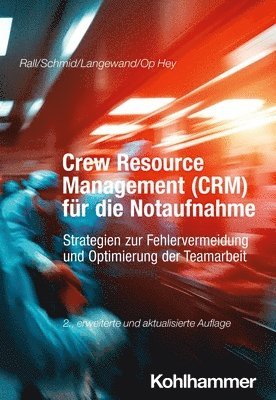 Rall/Schmid/Langewand/Op Hey

Crew Resource Management (CRM) für die Notaufnahme

Strategien zur Fehlervermeidung und Optimierung der Teamarbeit

2., erweiterte und aktualisierte Auflage

Kohlhammer